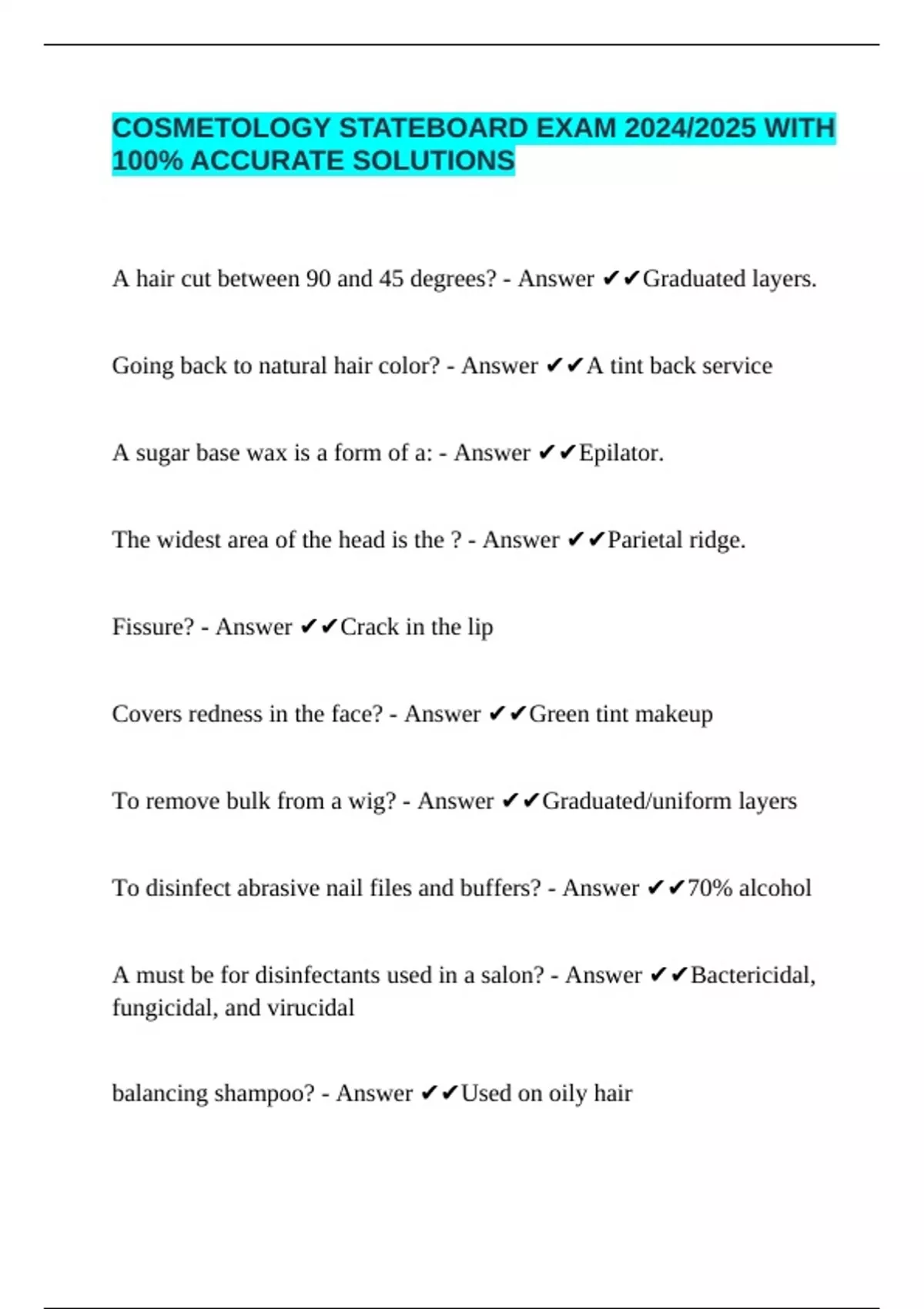 COSMETOLOGY STATEBOARD EXAM 2024/2025 WITH 100% ACCURATE SOLUTIONS

A hair cut between 90 and 45 degrees? - Answer ✔✔Graduated layers.

Going back to natural hair color? - Answer ✔✔A tint back service

A sugar base wax is a form of a: - Answer ✔✔Epilator.

The widest area of the head is the ? - Answer ✔✔Parietal ridge.

Fissure? - Answer ✔✔Crack in the lip

Covers redness in the face? - Answer ✔✔Green tint makeup

To remove bulk from a wig? - Answer ✔✔Graduated/uniform layers

To disinfect abrasive nail files and buffers? - Answer ✔✔70% alcohol

A must be for disinfectants used in a salon? - Answer ✔✔Bactericidal, fungicidal, and virucidal

balancing shampoo? - Answer ✔✔Used on oily hair